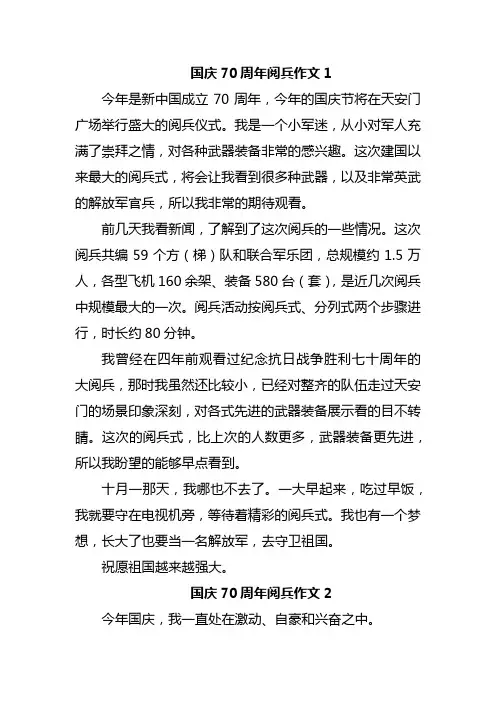 国庆 70 周年阅兵作文 1

今年是新中国成立 70 周年，今年的国庆节将在天安门广场举行盛大的阅兵仪式。我是一个小军迷，从小对军人充满了崇拜之情，对各种武器装备非常的感兴趣。这次建国以来最大的阅兵式，将会让我看到很多种武器，以及非常英武的解放军官兵，所以我非常的期待观看。

前几天我看新闻，了解到了这次阅兵的一些情况。这次阅兵共编 59 个方（梯）队和联合军乐团，总规模约 1.5 万人，各型飞机 160 余架、装备 580 台（套），是近几次阅兵中规模最大的一次。阅兵活动按阅兵式、分列式两个步骤进行，时长约 80 分钟。

我曾经在四年前观看过纪念抗日战争胜利七十周年的大阅兵，那时我虽然还比较小，已经对整齐的队伍走过天安门的场景印象深刻，对各式先进的武器装备展示看的目不转睛。这次的阅兵式，比上次的人数更多，武器装备更先进，所以我盼望的能够早点看到。

十月一那天，我哪也不去了。一大早起来，吃过早饭，我就要守在电视机旁，等待着精彩的阅兵式。我也有一个梦想，长大了也要当一名解放军，去守卫祖国。

祝愿祖国越来越强大。

国庆 70 周年阅兵作文 2

今年国庆，我一直处在激动、自豪和兴奋之中。